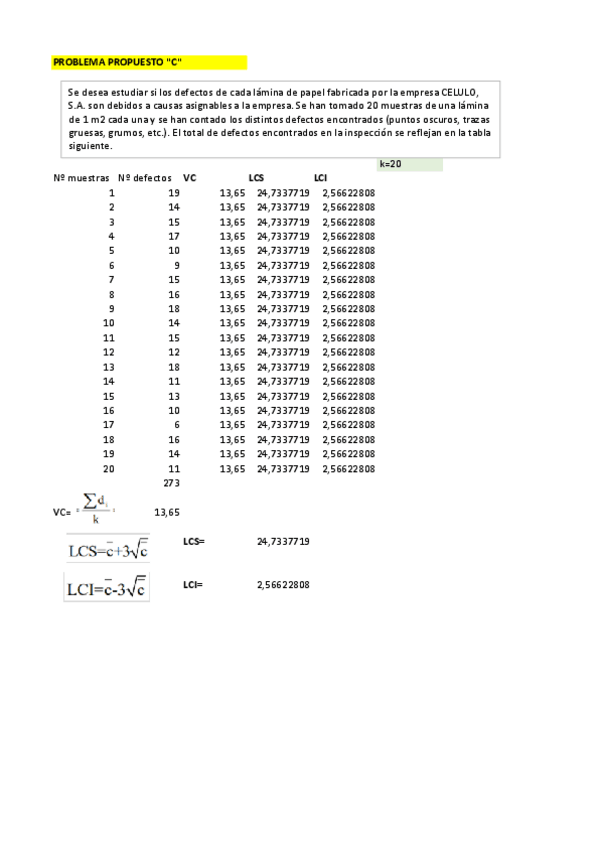 PROBLEMA PROPUESTO "C"

Se desea estudiar si los defectos de cada lámina de papel fabricada por la empresa CELULO, S.A. son debidos a causas asignables a la empresa. Se han tomado 20 muestras de una lámina de 1 m2 cada una y se han contado los distintos defectos encontrados (puntos oscuros, trazas gruesas, grumos, etc.). El total de defectos encontrados en la inspección se reflejan en la tabla siguiente.

k=20

| Nº muestras | Nº defectos | VC | LCS | LCI |
|---|---|---|---|---|
| 1 | 19 | 13,65 | 24,7337719 | 2,56622808 |
| 2 | 14 | 13,65 | 24,7337719 | 2,56622808 |
| 3 | 15 | 13,65 | 24,7337719 | 2,56622808 |
| 4 | 17 | 13,65 | 24,7337719 | 2,56622808 |
| 5 | 10 | 13,65 | 24,7337719 | 2,56622808 |
| 6 | 9 | 13,65 | 24,7337719 | 2,56622808 |
| 7 | 15 | 13,65 | 24,7337719 | 2,56622808 |
| 8 | 16 | 13,65 | 24,7337719 | 2,56622808 |
| 9 | 18 | 13,65 | 24,7337719 | 2,56622808 |
| 10 | 14 | 13,65 | 24,7337719 | 2,56622808 |
| 11 | 15 | 13,65 | 24,7337719 | 2,56622808 |
| 12 | 12 | 13,65 | 24,7337719 | 2,56622808 |
| 13 | 18 | 13,65 | 24,7337719 | 2,56622808 |
| 14 | 11 | 13,65 | 24,7337719 | 2,56622808 |
| 15 | 13 | 13,65 | 24,7337719 | 2,56622808 |
| 16 | 10 | 13,65 | 24,7337719 | 2,56622808 |
| 17 | 6 | 13,65 | 24,7337719 | 2,56622808 |
| 18 | 16 | 13,65 | 24,7337719 | 2,56622808 |
| 19 | 14 | 13,65 | 24,7337719 | 2,56622808 |
| 20 | 11 | 13,65 | 24,7337719 | 2,56622808 |
| | 273 | | | |

VC= $=\frac{\sum d_i}{k}=$ 13,65

$LCS=\bar{c}+3\sqrt{\bar{c}}$ LCS= 24,7337719

$LCI=\bar{c}-3\sqrt{\bar{c}}$ LCI= 2,56622808